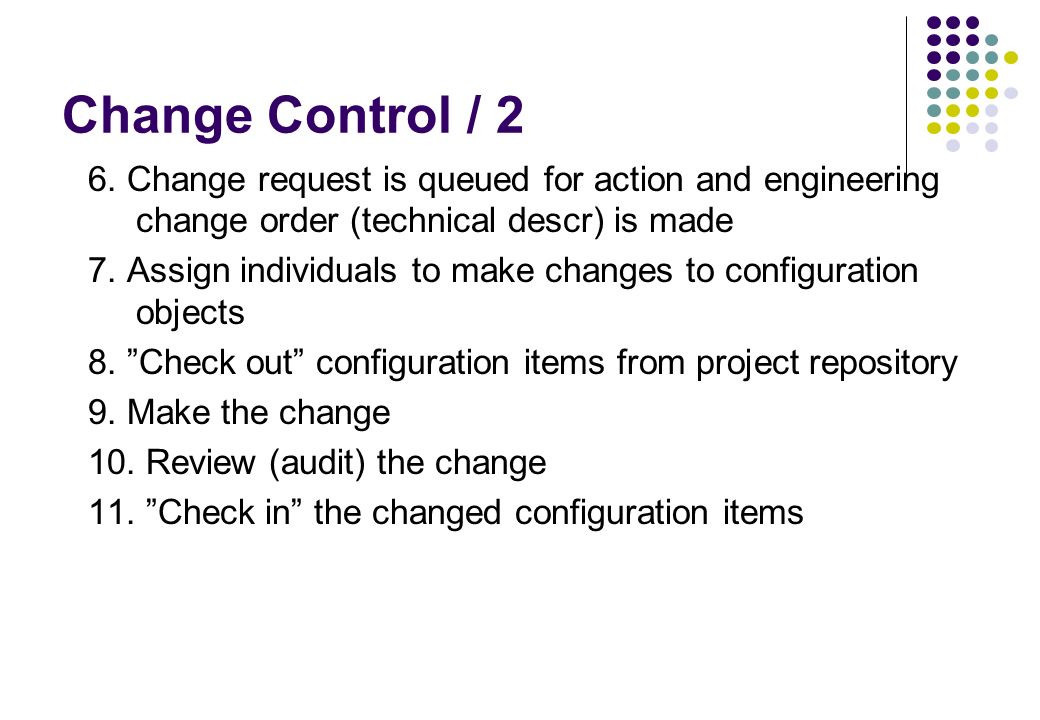 Change Control / 2

6. Change request is queued for action and engineering change order (technical descr) is made

7. Assign individuals to make changes to configuration objects

8. ”Check out” configuration items from project repository

9. Make the change

10. Review (audit) the change

11. ”Check in” the changed configuration items